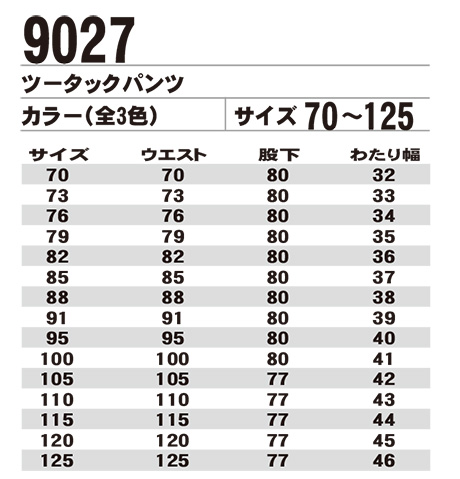 9027

ツータックパンツ

カラー(全3色)

サイズ 70～125

| サイズ | ウエスト | 股下 | わたり幅 |
|---|---|---|---|
| 70 | 70 | 80 | 32 |
| 73 | 73 | 80 | 33 |
| 76 | 76 | 80 | 34 |
| 79 | 79 | 80 | 35 |
| 82 | 82 | 80 | 36 |
| 85 | 85 | 80 | 37 |
| 88 | 88 | 80 | 38 |
| 91 | 91 | 80 | 39 |
| 95 | 95 | 80 | 40 |
| 100 | 100 | 80 | 41 |
| 105 | 105 | 77 | 42 |
| 110 | 110 | 77 | 43 |
| 115 | 115 | 77 | 44 |
| 120 | 120 | 77 | 45 |
| 125 | 125 | 77 | 46 |